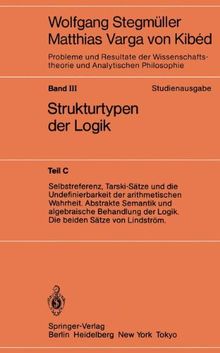 Wolfgang Stegmüller
Matthias Varga von Kibéd

Probleme und Resultate der Wissenschaftstheorie und Analytischen Philosophie

Band III

Studienausgabe

Strukturtypen der Logik

Teil C

Selbstreferenz, Tarski-Sätze und die Undefinierbarkeit der arithmetischen Wahrheit. Abstrakte Semantik und algebraische Behandlung der Logik. Die beiden Sätze von Lindström.

Springer-Verlag
Berlin Heidelberg New York Tokyo